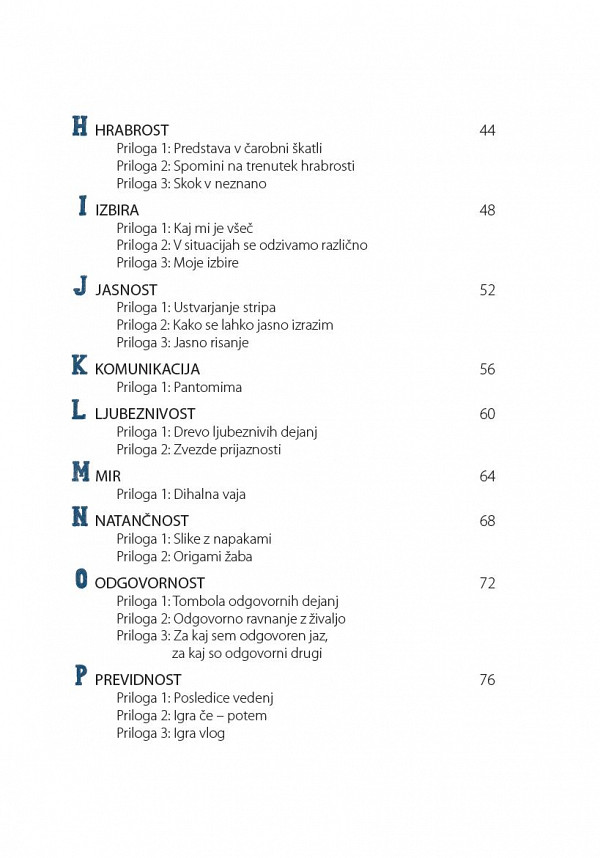 H HRABROST 44
Priloga 1: Predstava v čarobni škatli
Priloga 2: Spomini na trenutek hrabrosti
Priloga 3: Skok v neznano

I IZBIRA 48
Priloga 1: Kaj mi je všeč
Priloga 2: V situacijah se odzivamo različno
Priloga 3: Moje izbire

J JASNOST 52
Priloga 1: Ustvarjanje stripa
Priloga 2: Kako se lahko jasno izrazim
Priloga 3: Jasno risanje

K KOMUNIKACIJA 56
Priloga 1: Pantomima

L LJUBEZNIVOST 60
Priloga 1: Drevo ljubeznivih dejanj
Priloga 2: Zvezde prijaznosti

M MIR 64
Priloga 1: Dihalna vaja

N NATANČNOST 68
Priloga 1: Slike z napakami
Priloga 2: Origami žaba

O ODGOVORNOST 72
Priloga 1: Tombola odgovornih dejanj
Priloga 2: Odgovorno ravnanje z živaljo
Priloga 3: Za kaj sem odgovoren jaz,
za kaj so odgovorni drugi

P PREVIDNOST 76
Priloga 1: Posledice vedenj
Priloga 2: Igra če – potem
Priloga 3: Igra vlog